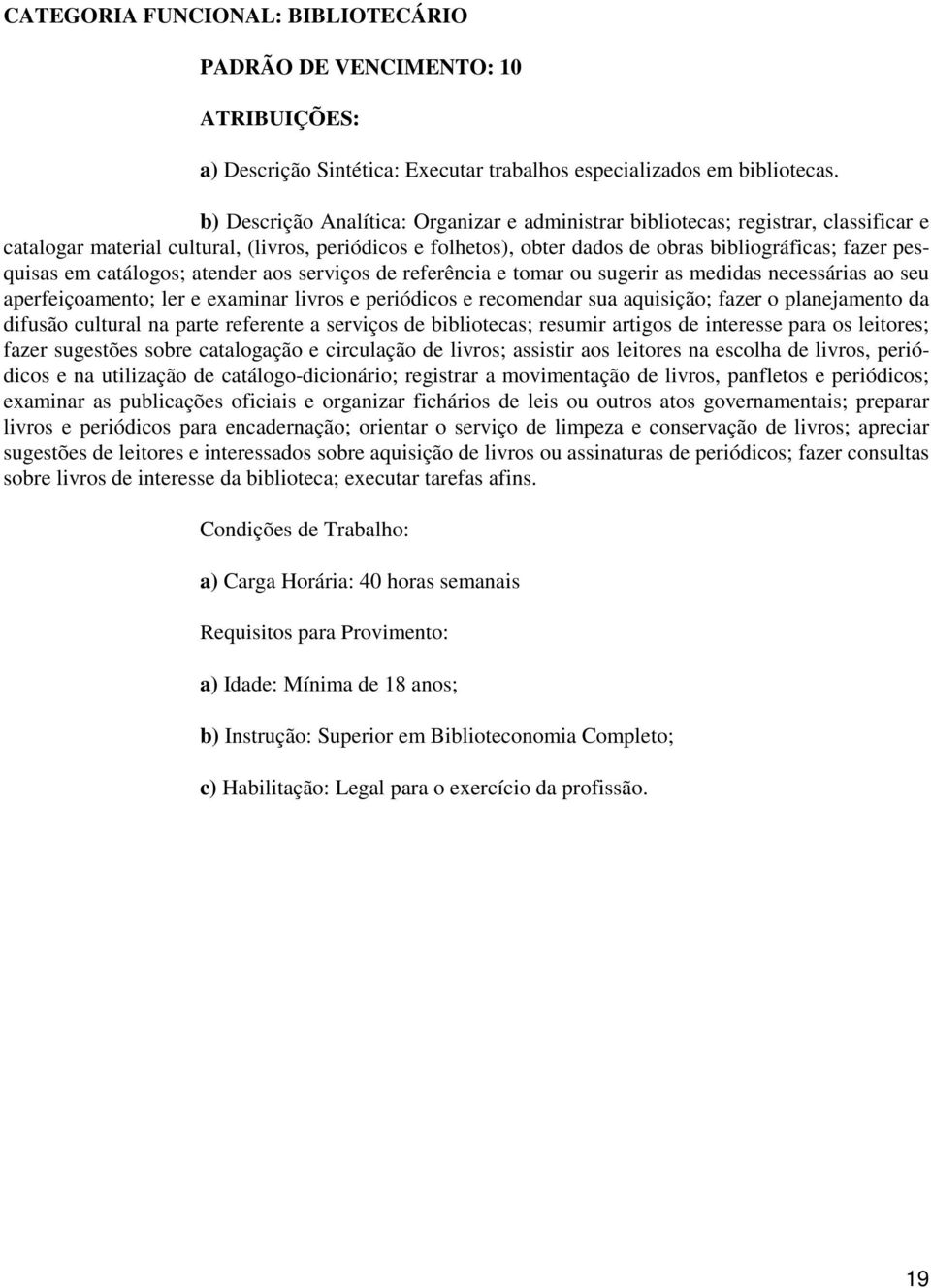 CATEGORIA FUNCIONAL: BIBLIOTECÁRIO

PADRÃO DE VENCIMENTO: 10

ATRIBUIÇÕES:

a) Descrição Sintética: Executar trabalhos especializados em bibliotecas.

b) Descrição Analítica: Organizar e administrar bibliotecas; registrar, classificar e catalogar material cultural, (livros, periódicos e folhetos), obter dados de obras bibliográficas; fazer pesquisas em catálogos; atender aos serviços de referência e tomar ou sugerir as medidas necessárias ao seu aperfeiçoamento; ler e examinar livros e periódicos e recomendar sua aquisição; fazer o planejamento da difusão cultural na parte referente a serviços de bibliotecas; resumir artigos de interesse para os leitores; fazer sugestões sobre catalogação e circulação de livros; assistir aos leitores na escolha de livros, periódicos e na utilização de catálogo-dicionário; registrar a movimentação de livros, panfletos e periódicos; examinar as publicações oficiais e organizar fichários de leis ou outros atos governamentais; preparar livros e periódicos para encadernação; orientar o serviço de limpeza e conservação de livros; apreciar sugestões de leitores e interessados sobre aquisição de livros ou assinaturas de periódicos; fazer consultas sobre livros de interesse da biblioteca; executar tarefas afins.

Condições de Trabalho:

a) Carga Horária: 40 horas semanais

Requisitos para Provimento:

a) Idade: Mínima de 18 anos;

b) Instrução: Superior em Biblioteconomia Completo;

c) Habilitação: Legal para o exercício da profissão.

19